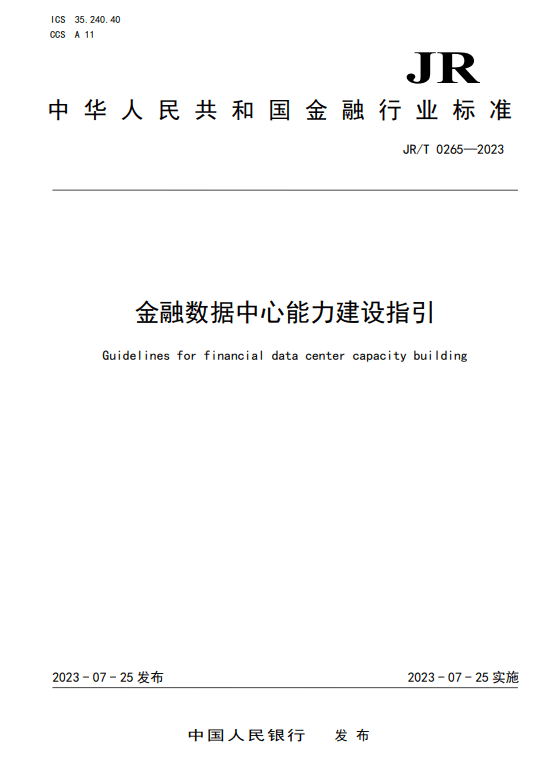 ICS 35.240.40
CCS A 11

JR

中华人民共和国金融行业标准

JR/T 0265—2023

金融数据中心能力建设指引

Guidelines for financial data center capacity building

2023-07-25 发布

2023-07-25 实施

中国人民银行 发布